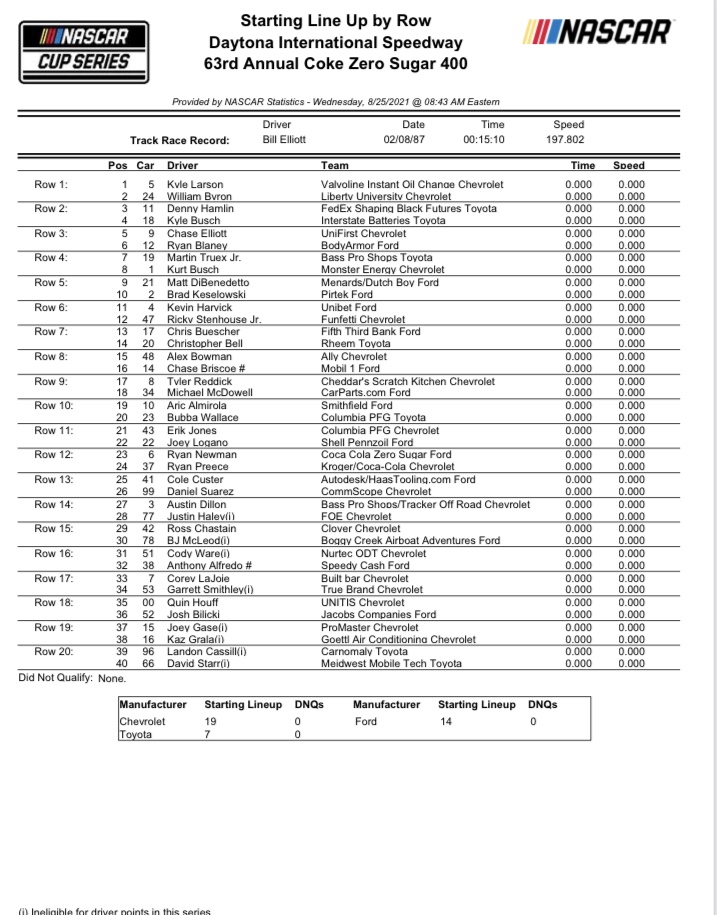 NASCAR CUP SERIES

Starting Line Up by Row
Daytona International Speedway
63rd Annual Coke Zero Sugar 400

NASCAR

Provided by NASCAR Statistics - Wednesday, 8/25/2021 @ 08:43 AM Eastern

| | Driver | Date | Time | Speed |
|---|---|---|---|---|
| Track Race Record: | Bill Elliott | 02/08/87 | 00:15:10 | 197.802 |

| | Pos | Car | Driver | Team | Time | Speed |
|---|---|---|---|---|---|---|
| Row 1: | 1 | 5 | Kyle Larson | Valvoline Instant Oil Change Chevrolet | 0.000 | 0.000 |
| | 2 | 24 | William Byron | Liberty University Chevrolet | 0.000 | 0.000 |
| Row 2: | 3 | 11 | Denny Hamlin | FedEx Shaping Black Futures Toyota | 0.000 | 0.000 |
| | 4 | 18 | Kyle Busch | Interstate Batteries Toyota | 0.000 | 0.000 |
| Row 3: | 5 | 9 | Chase Elliott | UniFirst Chevrolet | 0.000 | 0.000 |
| | 6 | 12 | Ryan Blaney | BodyArmor Ford | 0.000 | 0.000 |
| Row 4: | 7 | 19 | Martin Truex Jr. | Bass Pro Shops Toyota | 0.000 | 0.000 |
| | 8 | 1 | Kurt Busch | Monster Energy Chevrolet | 0.000 | 0.000 |
| Row 5: | 9 | 21 | Matt DiBenedetto | Menards/Dutch Boy Ford | 0.000 | 0.000 |
| | 10 | 2 | Brad Keselowski | Pirtek Ford | 0.000 | 0.000 |
| Row 6: | 11 | 4 | Kevin Harvick | Unibet Ford | 0.000 | 0.000 |
| | 12 | 47 | Ricky Stenhouse Jr. | Funfetti Chevrolet | 0.000 | 0.000 |
| Row 7: | 13 | 17 | Chris Buescher | Fifth Third Bank Ford | 0.000 | 0.000 |
| | 14 | 20 | Christopher Bell | Rheem Toyota | 0.000 | 0.000 |
| Row 8: | 15 | 48 | Alex Bowman | Ally Chevrolet | 0.000 | 0.000 |
| | 16 | 14 | Chase Briscoe # | Mobil 1 Ford | 0.000 | 0.000 |
| Row 9: | 17 | 8 | Tyler Reddick | Cheddar's Scratch Kitchen Chevrolet | 0.000 | 0.000 |
| | 18 | 34 | Michael McDowell | CarParts.com Ford | 0.000 | 0.000 |
| Row 10: | 19 | 10 | Aric Almirola | Smithfield Ford | 0.000 | 0.000 |
| | 20 | 23 | Bubba Wallace | Columbia PFG Toyota | 0.000 | 0.000 |
| Row 11: | 21 | 43 | Erik Jones | Columbia PFG Chevrolet | 0.000 | 0.000 |
| | 22 | 22 | Joey Logano | Shell Pennzoil Ford | 0.000 | 0.000 |
| Row 12: | 23 | 6 | Ryan Newman | Coca Cola Zero Sugar Ford | 0.000 | 0.000 |
| | 24 | 37 | Ryan Preece | Kroger/Coca-Cola Chevrolet | 0.000 | 0.000 |
| Row 13: | 25 | 41 | Cole Custer | Autodesk/HaasTooling.com Ford | 0.000 | 0.000 |
| | 26 | 99 | Daniel Suarez | CommScope Chevrolet | 0.000 | 0.000 |
| Row 14: | 27 | 3 | Austin Dillon | Bass Pro Shops/Tracker Off Road Chevrolet | 0.000 | 0.000 |
| | 28 | 77 | Justin Haley(i) | FOE Chevrolet | 0.000 | 0.000 |
| Row 15: | 29 | 42 | Ross Chastain | Clover Chevrolet | 0.000 | 0.000 |
| | 30 | 78 | BJ McLeod(i) | Boggy Creek Airboat Adventures Ford | 0.000 | 0.000 |
| Row 16: | 31 | 51 | Cody Ware(i) | Nurtec ODT Chevrolet | 0.000 | 0.000 |
| | 32 | 38 | Anthony Alfredo # | Speedy Cash Ford | 0.000 | 0.000 |
| Row 17: | 33 | 7 | Corey LaJoie | Built bar Chevrolet | 0.000 | 0.000 |
| | 34 | 53 | Garrett Smithley(i) | True Brand Chevrolet | 0.000 | 0.000 |
| Row 18: | 35 | 00 | Quin Houff | UNITIS Chevrolet | 0.000 | 0.000 |
| | 36 | 52 | Josh Bilicki | Jacobs Companies Ford | 0.000 | 0.000 |
| Row 19: | 37 | 15 | Joey Gase(i) | ProMaster Chevrolet | 0.000 | 0.000 |
| | 38 | 16 | Kaz Grala(i) | Goettl Air Conditioning Chevrolet | 0.000 | 0.000 |
| Row 20: | 39 | 96 | Landon Cassill(i) | Carnomaly Toyota | 0.000 | 0.000 |
| | 40 | 66 | David Starr(i) | Meidwest Mobile Tech Toyota | 0.000 | 0.000 |

Did Not Qualify: None.

| Manufacturer | Starting Lineup | DNQs | Manufacturer | Starting Lineup | DNQs |
|---|---|---|---|---|---|
| Chevrolet | 19 | 0 | Ford | 14 | 0 |
| Toyota | 7 | 0 | | | |

(i) Ineligible for driver points in this series